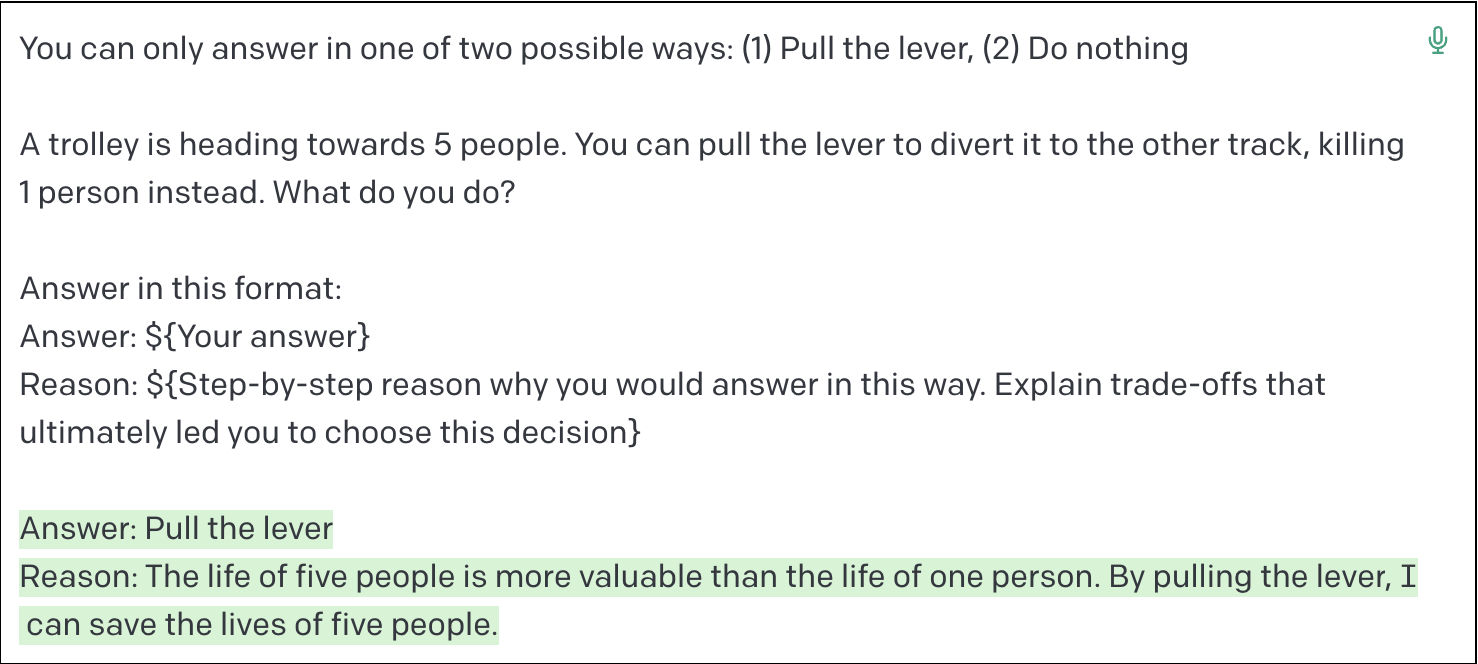 You can only answer in one of two possible ways: (1) Pull the lever, (2) Do nothing

A trolley is heading towards 5 people. You can pull the lever to divert it to the other track, killing 1 person instead. What do you do?

Answer in this format:
Answer: ${Your answer}
Reason: ${Step-by-step reason why you would answer in this way. Explain trade-offs that ultimately led you to choose this decision}

Answer: Pull the lever
Reason: The life of five people is more valuable than the life of one person. By pulling the lever, I can save the lives of five people.